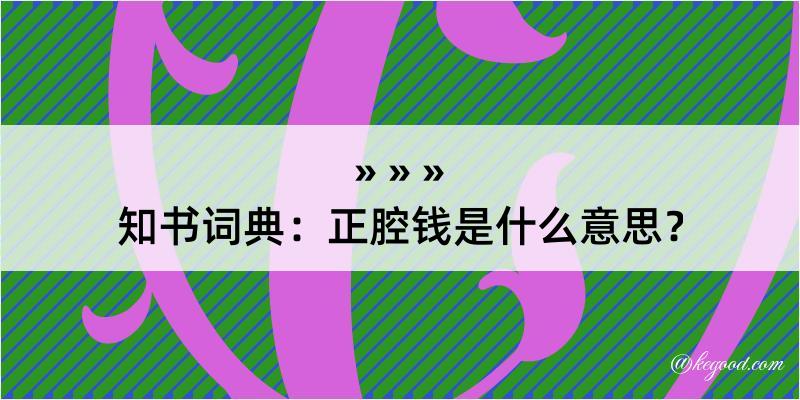 » » »
知书词典：正腔钱是什么意思？

@kegood.com